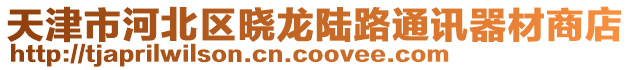 天津市河北区晓龙陆路通讯器材商店
http://tjaprilwilson.cn.coovee.com